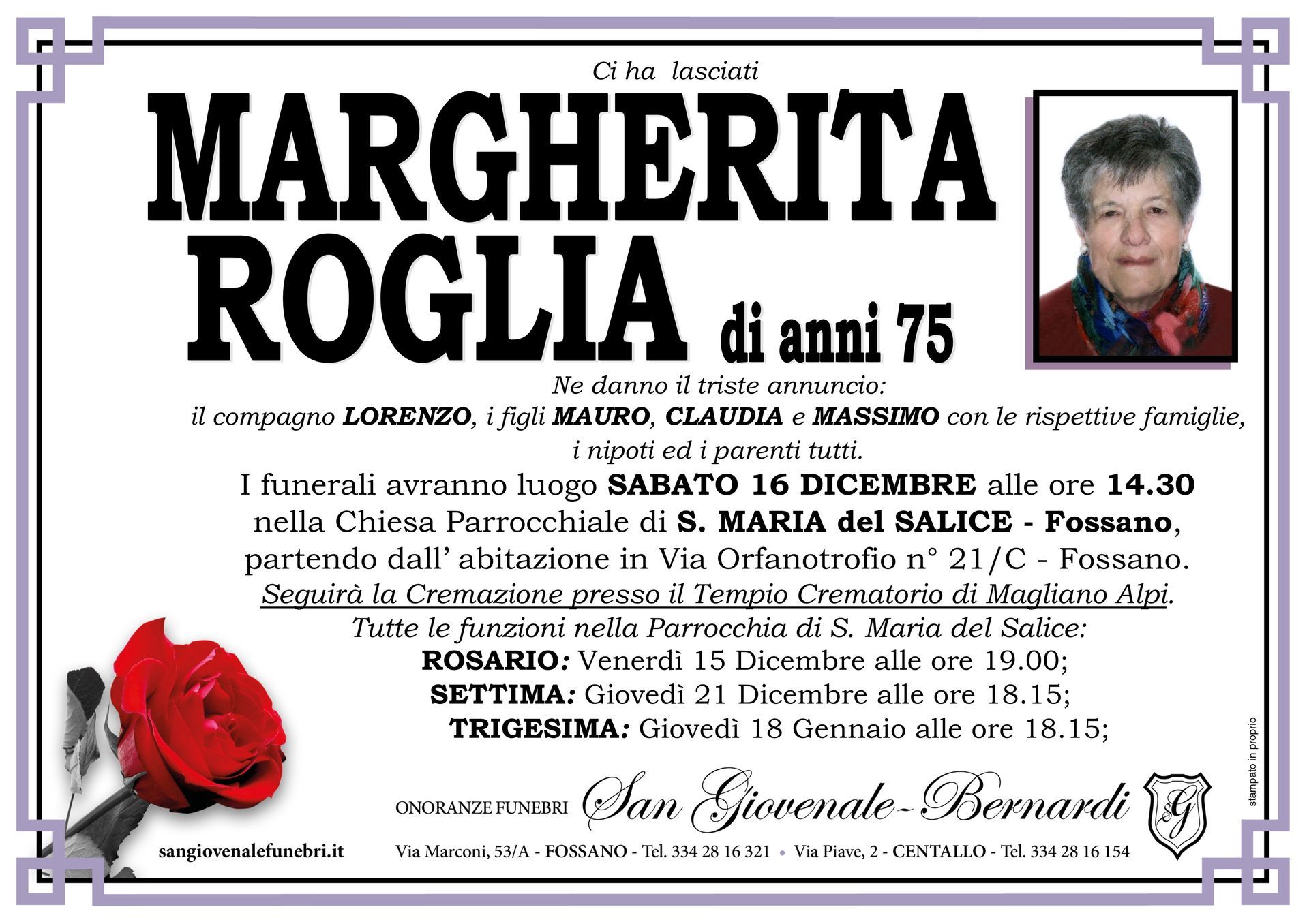 Ci ha lasciati

MARGHERITA ROGLIA di anni 75

Ne danno il triste annuncio:
il compagno LORENZO, i figli MAURO, CLAUDIA e MASSIMO con le rispettive famiglie, i nipoti ed i parenti tutti.

I funerali avranno luogo SABATO 16 DICEMBRE alle ore 14.30 nella Chiesa Parrocchiale di S. MARIA del SALICE - Fossano, partendo dall' abitazione in Via Orfanotrofio n° 21/C - Fossano.
Seguirà la Cremazione presso il Tempio Crematorio di Magliano Alpi.
Tutte le funzioni nella Parrocchia di S. Maria del Salice:
ROSARIO: Venerdì 15 Dicembre alle ore 19.00;
SETTIMA: Giovedì 21 Dicembre alle ore 18.15;
TRIGESIMA: Giovedì 18 Gennaio alle ore 18.15;

stampato in proprio

ONORANZE FUNEBRI San Giovenale-Bernardi SG

sangiovenalefunebri.it
Via Marconi, 53/A - FOSSANO - Tel. 334 28 16 321 • Via Piave, 2 - CENTALLO - Tel. 334 28 16 154